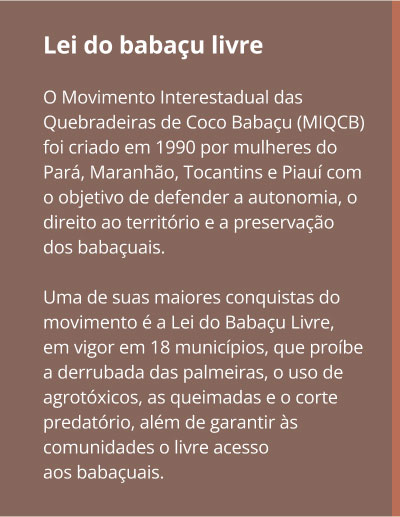 Lei do babaçu livre

O Movimento Interestadual das Quebradeiras de Coco Babaçu (MIQCB) foi criado em 1990 por mulheres do Pará, Maranhão, Tocantins e Piauí com o objetivo de defender a autonomia, o direito ao território e a preservação dos babaçuais.

Uma de suas maiores conquistas do movimento é a Lei do Babaçu Livre, em vigor em 18 municípios, que proíbe a derrubada das palmeiras, o uso de agrotóxicos, as queimadas e o corte predatório, além de garantir às comunidades o livre acesso aos babaçuais.